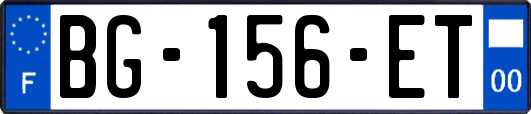 F
BG-156-ET
00